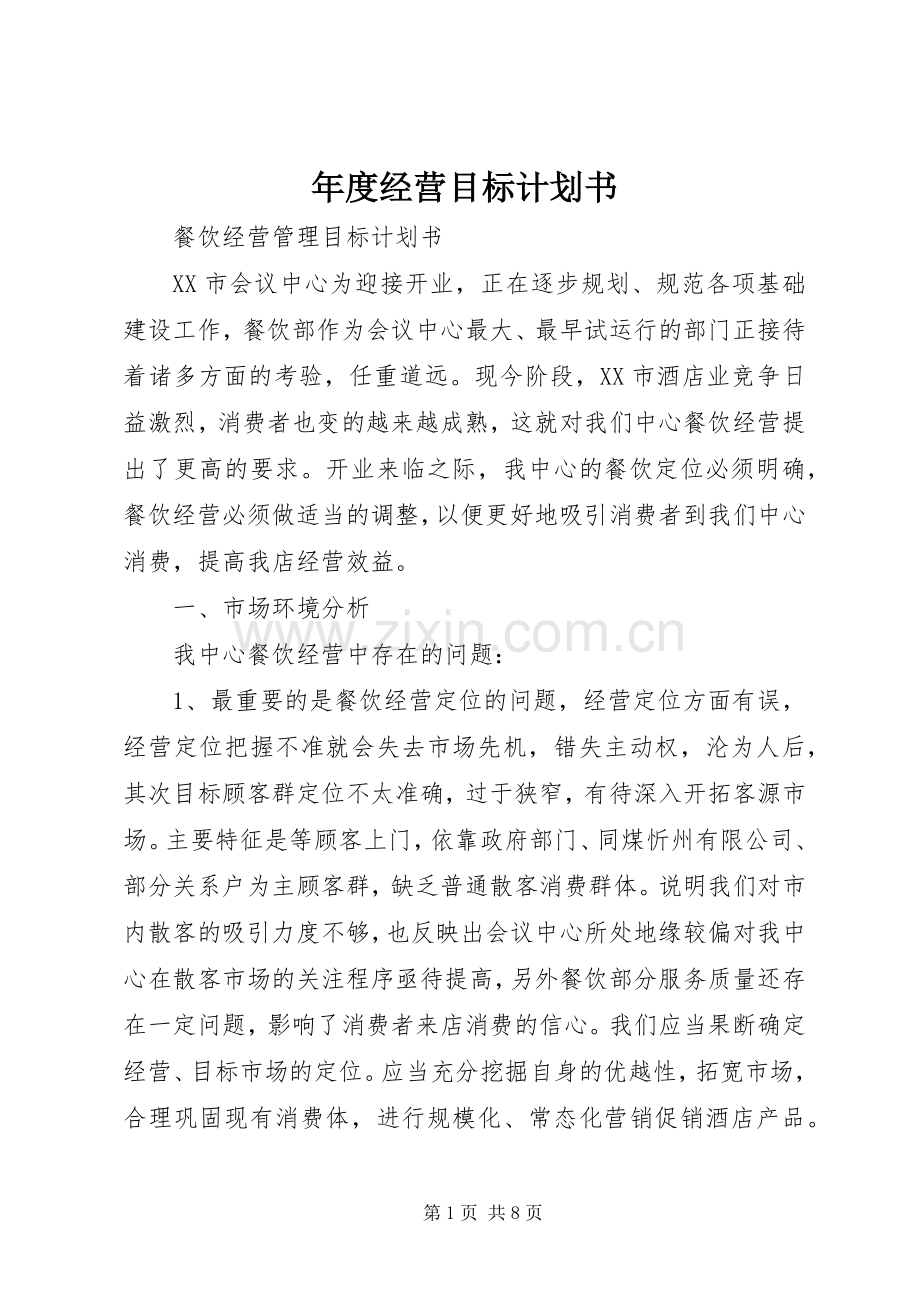 年度经营目标计划书

餐饮经营管理目标计划书

XX 市会议中心为迎接开业，正在逐步规划、规范各项基础建设工作，餐饮部作为会议中心最大、最早试运行的部门正接待着诸多方面的考验，任重道远。现今阶段，XX 市酒店业竞争日益激烈，消费者也变的越来越成熟，这就对我们中心餐饮经营提出了更高的要求。开业来临之际，我中心的餐饮定位必须明确，餐饮经营必须做适当的调整，以便更好地吸引消费者到我们中心消费，提高我店经营效益。

一、市场环境分析

www.zixin.com.cn

我中心餐饮经营中存在的问题：

1、最重要的是餐饮经营定位的问题，经营定位方面有误，经营定位把握不准就会失去市场先机，错失主动权，沦为人后，其次目标顾客群定位不太准确，过于狭窄，有待深入开拓客源市场。主要特征是等顾客上门，依靠政府部门、同煤忻州有限公司、部分关系户为主顾客群，缺乏普通散客消费群体。说明我们对市内散客的吸引力度不够，也反映出会议中心所处地缘较偏对我中心在散客市场的关注程序亟待提高，另外餐饮部分服务质量还存在一定问题，影响了消费者来店消费的信心。我们应当果断确定经营、目标市场的定位。应当充分挖掘自身的优越性，拓宽市场，合理巩固现有消费体，进行规模化、常态化营销促销酒店产品。

第 1 页 共 8 页